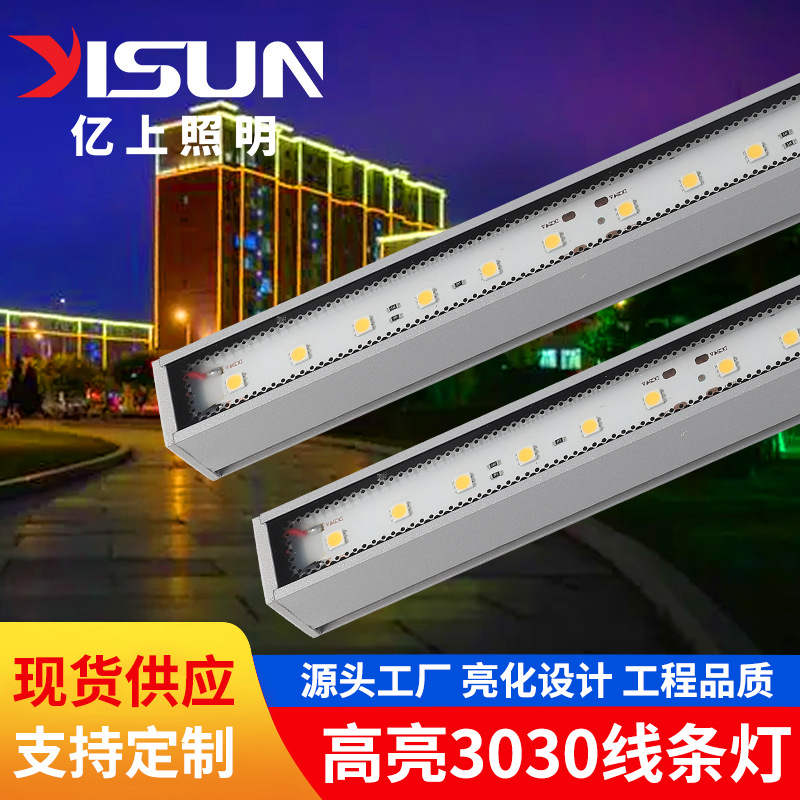 YISUN
亿上照明

现货供应
支持定制

源头工厂 亮化设计 工程品质
高亮3030线条灯